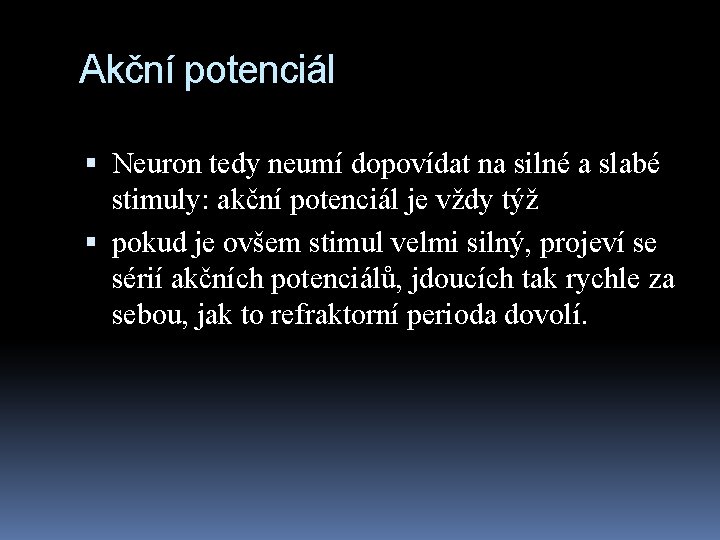 Akční potenciál

▪ Neuron tedy neumí dopovídat na silné a slabé stimuly: akční potenciál je vždy týž

▪ pokud je ovšem stimul velmi silný, projeví se sérií akčních potenciálů, jdoucích tak rychle za sebou, jak to refraktorní perioda dovolí.